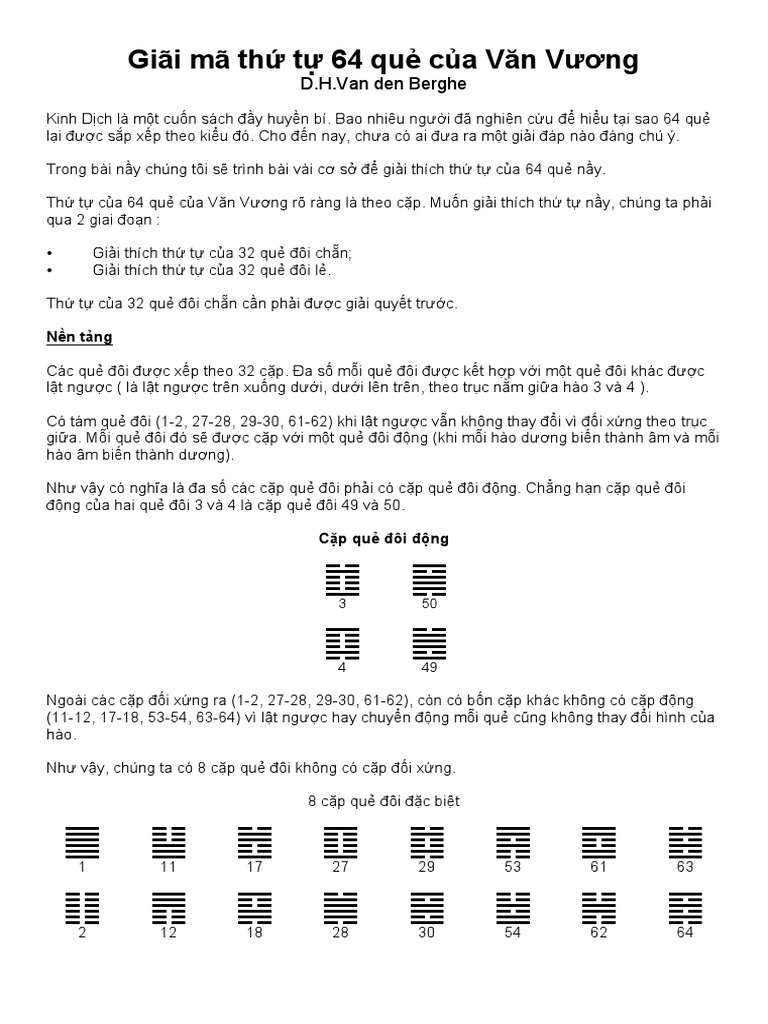 Giãi mã thứ tự 64 quẻ của Văn Vương
D.H.Van den Berghe

Kinh Dịch là một cuốn sách đầy huyền bí. Bao nhiêu người đã nghiên cứu để hiểu tại sao 64 quẻ lại được sắp xếp theo kiểu đó. Cho đến nay, chưa có ai đưa ra một giải đáp nào đáng chú ý.

Trong bài nầy chúng tôi sẽ trình bài vài cơ sở để giải thích thứ tự của 64 quẻ nầy.

Thứ tự của 64 quẻ của Văn Vương rõ ràng là theo cặp. Muốn giải thích thứ tự nầy, chúng ta phải qua 2 giai đoạn :

• Giải thích thứ tự của 32 quẻ đôi chẵn;
• Giải thích thứ tự của 32 quẻ đôi lẻ.

Thứ tự của 32 quẻ đôi chẵn cần phải được giải quyết trước.

Nền tảng

Các quẻ đôi được xếp theo 32 cặp. Đa số mỗi quẻ đôi được kết hợp với một quẻ đôi khác được lật ngược ( là lật ngược trên xuống dưới, dưới lên trên, theo trục nằm giữa hào 3 và 4 ).

Có tám quẻ đôi (1-2, 27-28, 29-30, 61-62) khi lật ngược vẫn không thay đổi vì đối xứng theo trục giữa. Mỗi quẻ đôi đó sẽ được cặp với một quẻ đôi động (khi mỗi hào dương biến thành âm và mỗi hào âm biến thành dương).

Như vậy có nghĩa là đa số các cặp quẻ đôi phải có cặp quẻ đôi động. Chẳng hạn cặp quẻ đôi động của hai quẻ đôi 3 và 4 là cặp quẻ đôi 49 và 50.

Cặp quẻ đôi động

3 50
4 49

Ngoài các cặp đối xứng ra (1-2, 27-28, 29-30, 61-62), còn có bốn cặp khác không có cặp động (11-12, 17-18, 53-54, 63-64) vì lật ngược hay chuyển động mỗi quẻ cũng không thay đổi hình của hào.

Như vậy, chúng ta có 8 cặp quẻ đôi không có cặp đối xứng.

8 cặp quẻ đôi đặc biệt

1 11 17 27 29 53 61 63
2 12 18 28 30 54 62 64